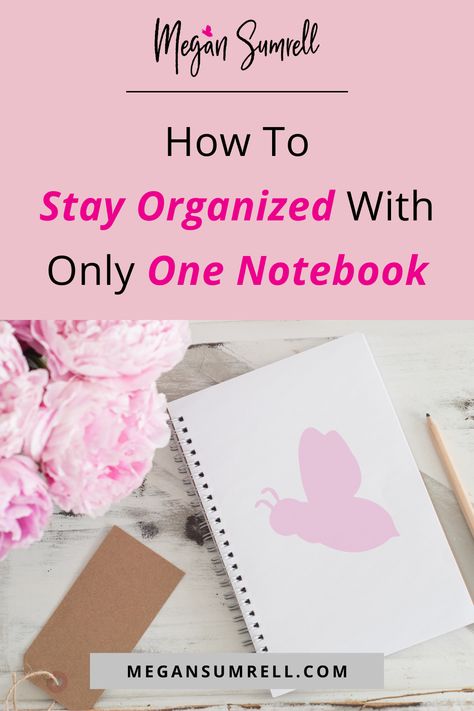 Megan Sumrell

How To
Stay Organized With
Only One Notebook

MEGANSUMRELL.COM